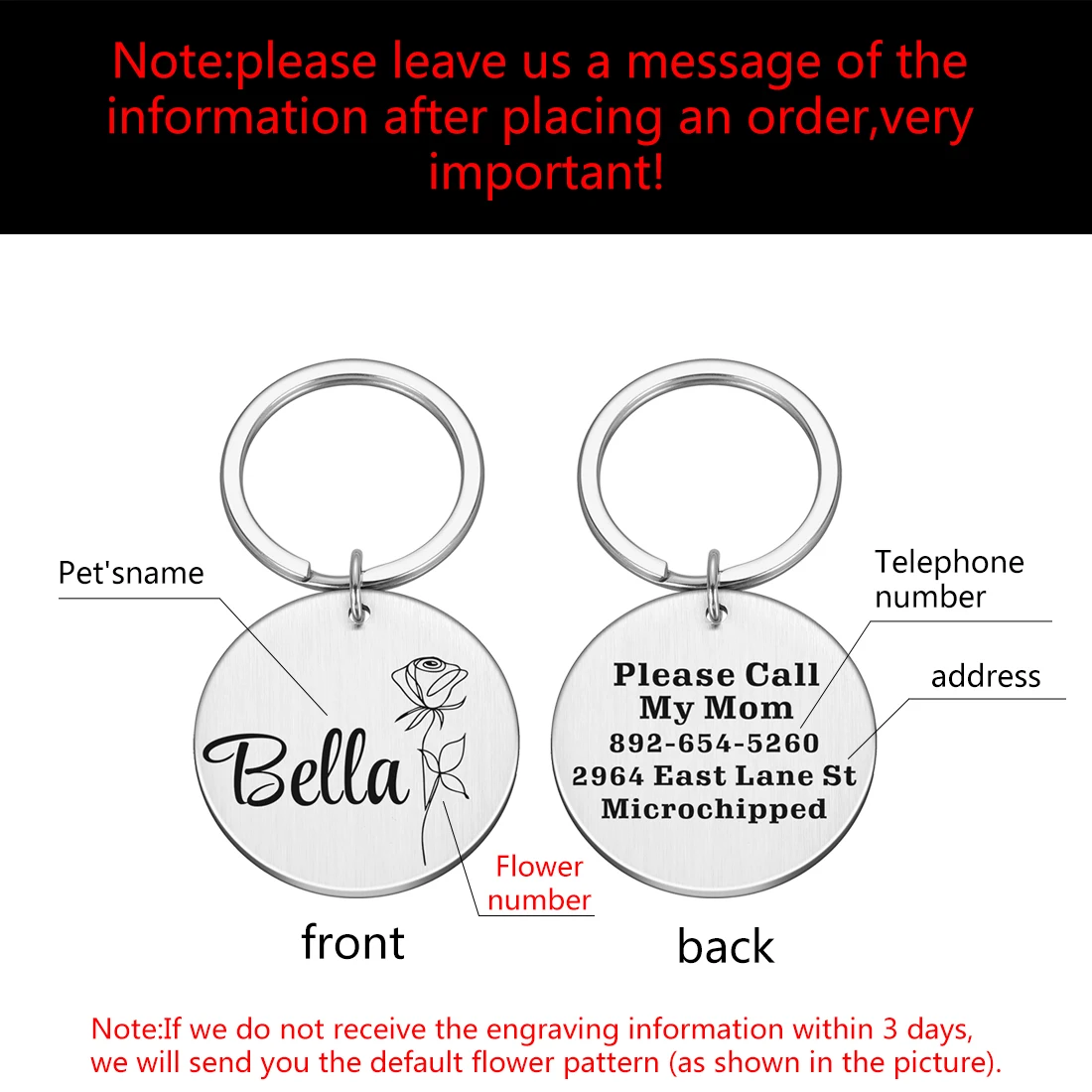 Note:please leave us a message of the information after placing an order,very important!

Pet'sname

Bella

Flower number

front

Telephone number

address

Please Call My Mom
892-654-5260
2964 East Lane St
Microchipped

back

Note:If we do not receive the engraving information within 3 days, we will send you the default flower pattern (as shown in the picture).